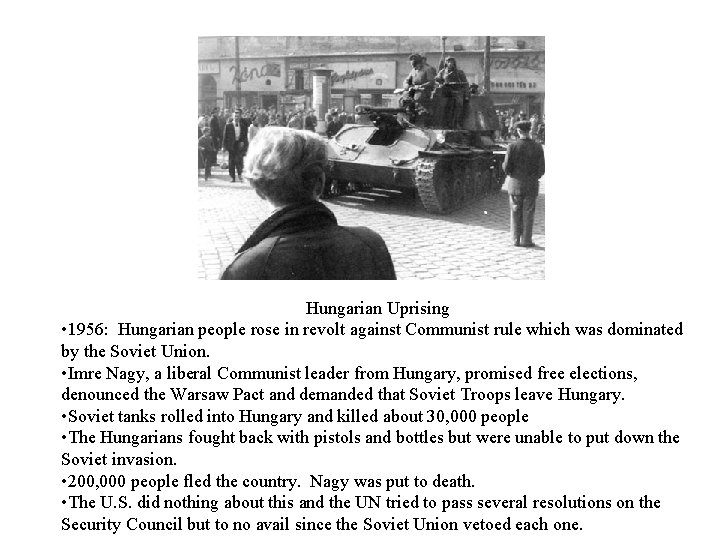 Hungarian Uprising

•1956: Hungarian people rose in revolt against Communist rule which was dominated by the Soviet Union.

•Imre Nagy, a liberal Communist leader from Hungary, promised free elections, denounced the Warsaw Pact and demanded that Soviet Troops leave Hungary.

•Soviet tanks rolled into Hungary and killed about 30,000 people

•The Hungarians fought back with pistols and bottles but were unable to put down the Soviet invasion.

•200,000 people fled the country. Nagy was put to death.

•The U.S. did nothing about this and the UN tried to pass several resolutions on the Security Council but to no avail since the Soviet Union vetoed each one.